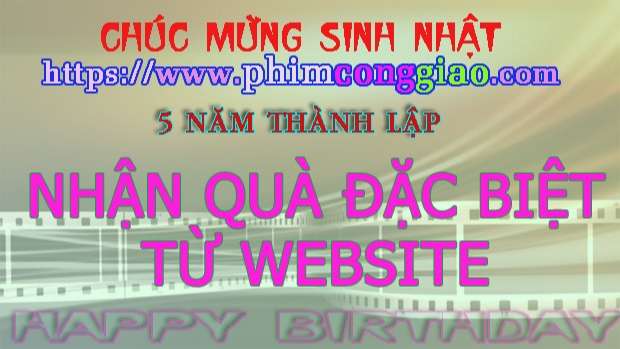 CHÚC MỪNG SINH NHẬT
https://www.phimconggiao.com
5 NĂM THÀNH LẬP

NHẬN QUÀ ĐẶC BIỆT TỪ WEBSITE

HAPPY BIRTHDAY